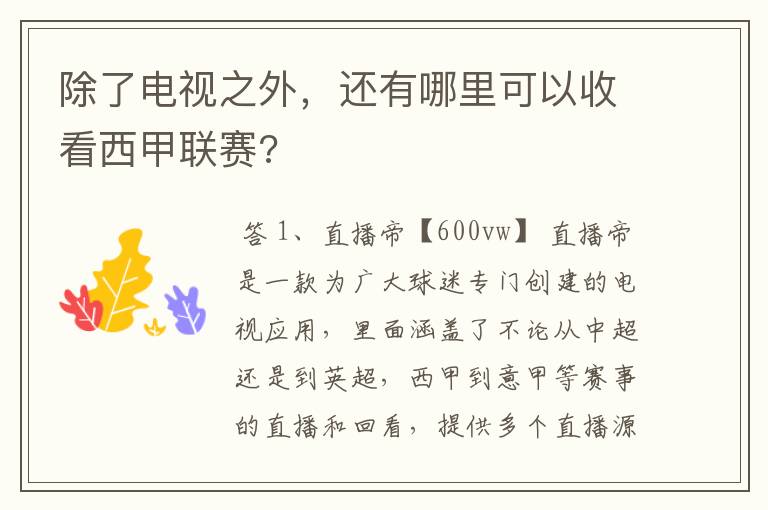 除了电视之外，还有哪里可以收看西甲联赛?

答 1、直播帝【600vw】 直播帝是一款为广大球迷专门创建的电视应用，里面涵盖了不论从中超还是到英超，西甲到意甲等赛事的直播和回看，提供多个直播源